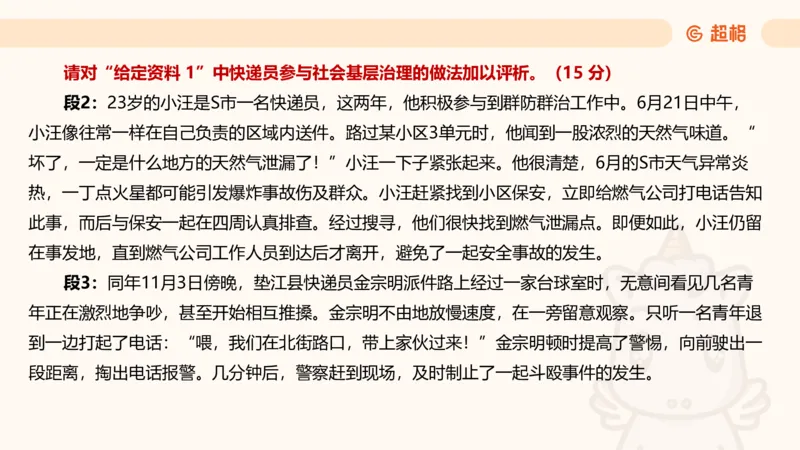 超格

请对“给定资料 1”中快递员参与社会基层治理的做法加以评析。（15 分）

段2：23岁的小汪是S市一名快递员，这两年，他积极参与到群防群治工作中。6月21日中午，小汪像往常一样在自己负责的区域内送件。路过某小区3单元时，他闻到一股浓烈的天然气味道。“坏了，一定是什么地方的天然气泄漏了！”小汪一下子紧张起来。他很清楚，6月的S市天气异常炎热，一丁点火星都可能引发爆炸事故伤及群众。小汪赶紧找到小区保安，立即给燃气公司打电话告知此事，而后与保安一起在四周认真排查。经过搜寻，他们很快找到燃气泄漏点。即便如此，小汪仍留在事发地，直到燃气公司工作人员到达后才离开，避免了一起安全事故的发生。

段3：同年11月3日傍晚，垫江县快递员金宗明派件路上经过一家台球室时，无意间看见几名青年正在激烈地争吵，甚至开始相互推搡。金宗明不由地放慢速度，在一旁留意观察。只听一名青年退到一边打起了电话：“喂，我们在北街路口，带上家伙过来！”金宗明顿时提高了警惕，向前驶出一段距离，掏出电话报警。几分钟后，警察赶到现场，及时制止了一起斗殴事件的发生。